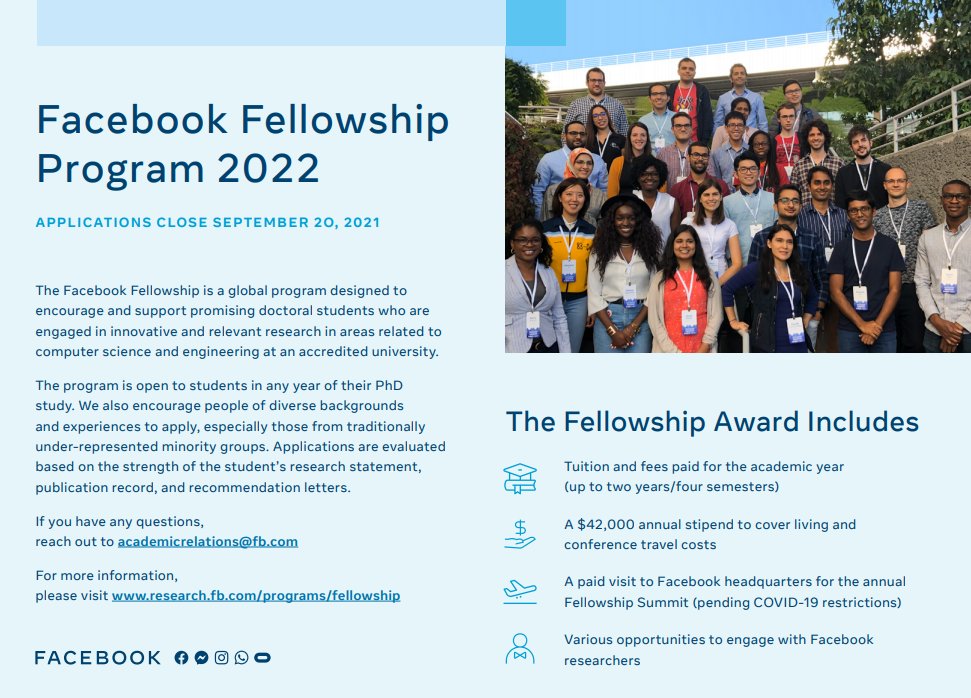 Facebook Fellowship Program 2022

APPLICATIONS CLOSE SEPTEMBER 20, 2021

The Facebook Fellowship is a global program designed to encourage and support promising doctoral students who are engaged in innovative and relevant research in areas related to computer science and engineering at an accredited university.

The program is open to students in any year of their PhD study. We also encourage people of diverse backgrounds and experiences to apply, especially those from traditionally under-represented minority groups. Applications are evaluated based on the strength of the student's research statement, publication record, and recommendation letters.

If you have any questions, reach out to academicrelations@fb.com

For more information, please visit www.research.fb.com/programs/fellowship

FACEBOOK

The Fellowship Award Includes

Tuition and fees paid for the academic year (up to two years/four semesters)

A $42,000 annual stipend to cover living and conference travel costs

A paid visit to Facebook headquarters for the annual Fellowship Summit (pending COVID-19 restrictions)

Various opportunities to engage with Facebook researchers